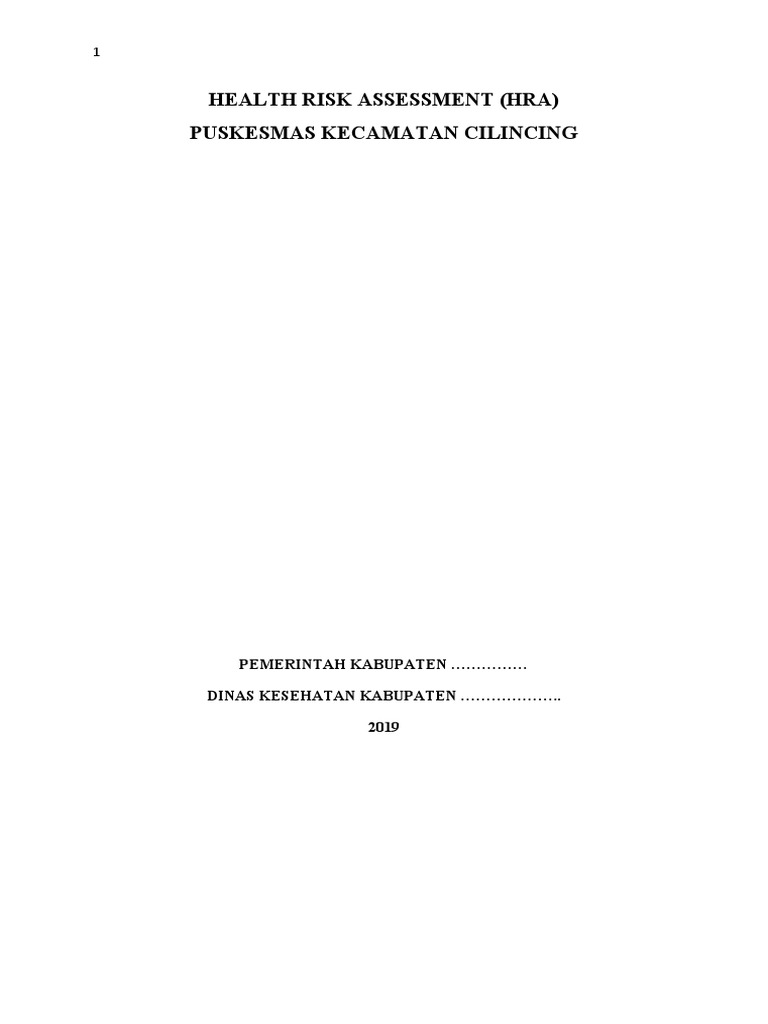 1

HEALTH RISK ASSESSMENT (HRA)
PUSKESMAS KECAMATAN CILINCING

PEMERINTAH KABUPATEN ……………

DINAS KESEHATAN KABUPATEN ………………..

2019